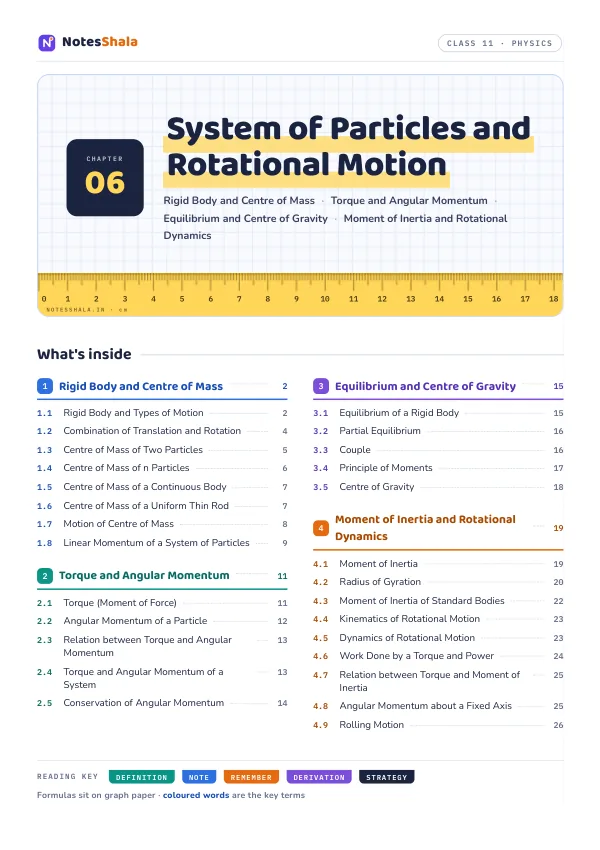 NotesShala

CLASS 11 · PHYSICS

CHAPTER
06

System of Particles and Rotational Motion

Rigid Body and Centre of Mass · Torque and Angular Momentum · Equilibrium and Centre of Gravity · Moment of Inertia and Rotational Dynamics

0 1 2 3 4 5 6 7 8 9 10 11 12 13 14 15 16 17 18
NOTESSHALA.IN · cm

What's inside

1 Rigid Body and Centre of Mass 2
1.1 Rigid Body and Types of Motion 2
1.2 Combination of Translation and Rotation 4
1.3 Centre of Mass of Two Particles 5
1.4 Centre of Mass of n Particles 6
1.5 Centre of Mass of a Continuous Body 7
1.6 Centre of Mass of a Uniform Thin Rod 7
1.7 Motion of Centre of Mass 8
1.8 Linear Momentum of a System of Particles 9

2 Torque and Angular Momentum 11
2.1 Torque (Moment of Force) 11
2.2 Angular Momentum of a Particle 12
2.3 Relation between Torque and Angular Momentum 13
2.4 Torque and Angular Momentum of a System 13
2.5 Conservation of Angular Momentum 14

3 Equilibrium and Centre of Gravity 15
3.1 Equilibrium of a Rigid Body 15
3.2 Partial Equilibrium 16
3.3 Couple 16
3.4 Principle of Moments 17
3.5 Centre of Gravity 18

4 Moment of Inertia and Rotational Dynamics 19
4.1 Moment of Inertia 19
4.2 Radius of Gyration 20
4.3 Moment of Inertia of Standard Bodies 22
4.4 Kinematics of Rotational Motion 23
4.5 Dynamics of Rotational Motion 23
4.6 Work Done by a Torque and Power 24
4.7 Relation between Torque and Moment of Inertia 25
4.8 Angular Momentum about a Fixed Axis 25
4.9 Rolling Motion 26

READING KEY DEFINITION NOTE REMEMBER DERIVATION STRATEGY

Formulas sit on graph paper · coloured words are the key terms